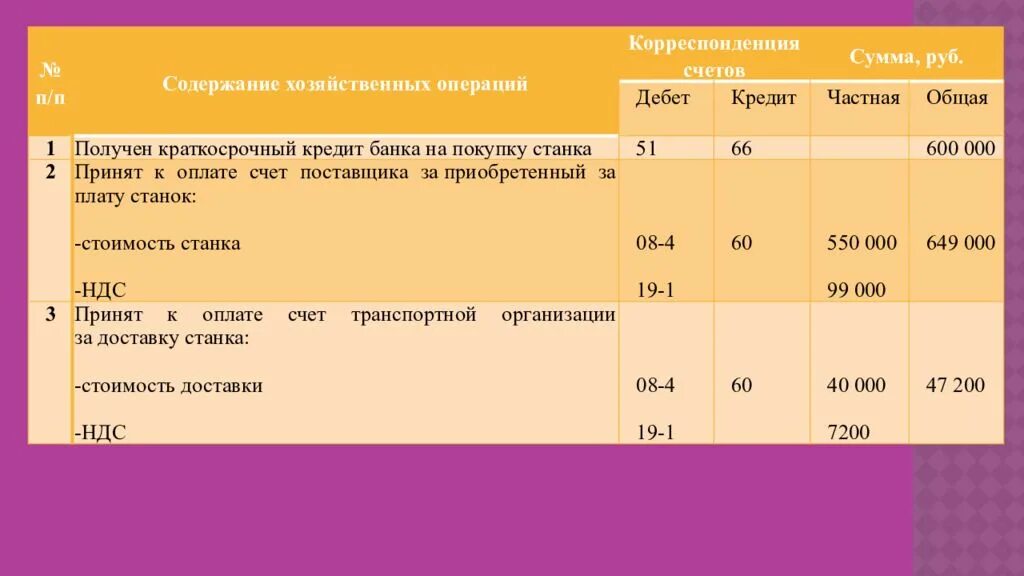 | № п/п | Содержание хозяйственных операций | Корреспонденция счетов Дебет | Корреспонденция счетов Кредит | Сумма, руб. Частная | Сумма, руб. Общая |
|---|---|---|---|---|---|
| 1 | Получен краткосрочный кредит банка на покупку станка | 51 | 66 | | 600 000 |
| 2 | Принят к оплате счет поставщика за приобретенный за плату станок: -стоимость станка -НДС | 08-4 19-1 | 60 | 550 000 99 000 | 649 000 |
| 3 | Принят к оплате счет транспортной организации за доставку станка: -стоимость доставки -НДС | 08-4 19-1 | 60 | 40 000 7200 | 47 200 |